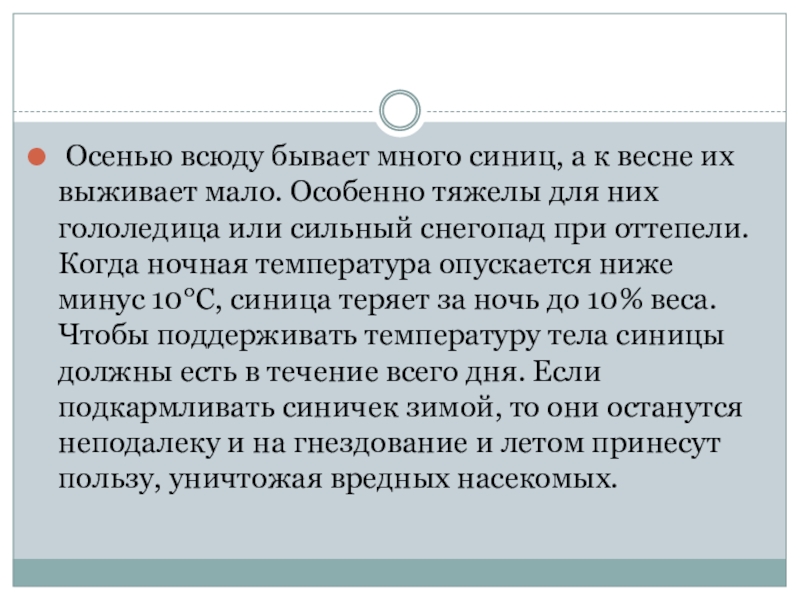 • Осенью всюду бывает много синиц, а к весне их выживает мало. Особенно тяжелы для них гололедица или сильный снегопад при оттепели. Когда ночная температура опускается ниже минус 10°С, синица теряет за ночь до 10% веса. Чтобы поддерживать температуру тела синицы должны есть в течение всего дня. Если подкармливать синичек зимой, то они останутся неподалеку и на гнездование и летом принесут пользу, уничтожая вредных насекомых.